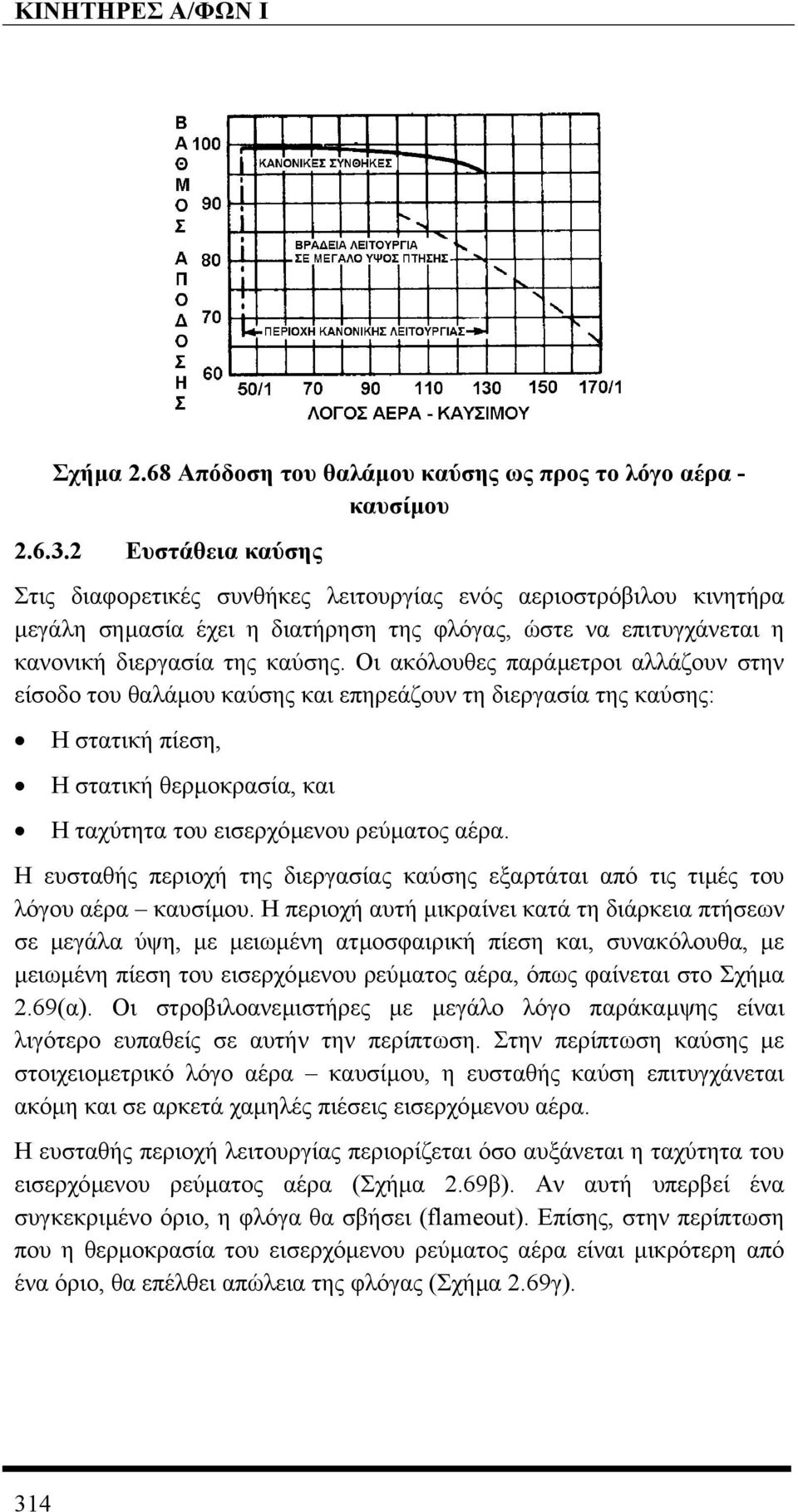 ΚΙΝΗΤΗΡΕΣ Α/ΦΩΝ Ι

ΒΑΘΜΟΣ ΑΠΟΔΟΣΗΣ

100
90
80
70
60

ΚΑΝΟΝΙΚΕΣ ΣΥΝΘΗΚΕΣ

ΒΡΑΔΕΙΑ ΛΕΙΤΟΥΡΓΙΑ ΣΕ ΜΕΓΑΛΟ ΥΨΟΣ ΠΤΗΣΗΣ

ΠΕΡΙΟΧΗ ΚΑΝΟΝΙΚΗΣ ΛΕΙΤΟΥΡΓΙΑΣ

50/1 70 90 110 130 150 170/1

ΛΟΓΟΣ ΑΕΡΑ - ΚΑΥΣΙΜΟΥ

Σχήμα 2.68 Απόδοση του θαλάμου καύσης ως προς το λόγο αέρα - καυσίμου

2.6.3.2 Ευστάθεια καύσης

Στις διαφορετικές συνθήκες λειτουργίας ενός αεριοστρόβιλου κινητήρα μεγάλη σημασία έχει η διατήρηση της φλόγας, ώστε να επιτυγχάνεται η κανονική διεργασία της καύσης. Οι ακόλουθες παράμετροι αλλάζουν στην είσοδο του θαλάμου καύσης και επηρεάζουν τη διεργασία της καύσης:

• Η στατική πίεση,

• Η στατική θερμοκρασία, και

• Η ταχύτητα του εισερχόμενου ρεύματος αέρα.

Η ευσταθής περιοχή της διεργασίας καύσης εξαρτάται από τις τιμές του λόγου αέρα – καυσίμου. Η περιοχή αυτή μικραίνει κατά τη διάρκεια πτήσεων σε μεγάλα ύψη, με μειωμένη ατμοσφαιρική πίεση και, συνακόλουθα, με μειωμένη πίεση του εισερχόμενου ρεύματος αέρα, όπως φαίνεται στο Σχήμα 2.69(α). Οι στροβιλοανεμιστήρες με μεγάλο λόγο παράκαμψης είναι λιγότερο ευπαθείς σε αυτήν την περίπτωση. Στην περίπτωση καύσης με στοιχειομετρικό λόγο αέρα – καυσίμου, η ευσταθής καύση επιτυγχάνεται ακόμη και σε αρκετά χαμηλές πιέσεις εισερχόμενου αέρα.

Η ευσταθής περιοχή λειτουργίας περιορίζεται όσο αυξάνεται η ταχύτητα του εισερχόμενου ρεύματος αέρα (Σχήμα 2.69β). Αν αυτή υπερβεί ένα συγκεκριμένο όριο, η φλόγα θα σβήσει (flameout). Επίσης, στην περίπτωση που η θερμοκρασία του εισερχόμενου ρεύματος αέρα είναι μικρότερη από ένα όριο, θα επέλθει απώλεια της φλόγας (Σχήμα 2.69γ).

314